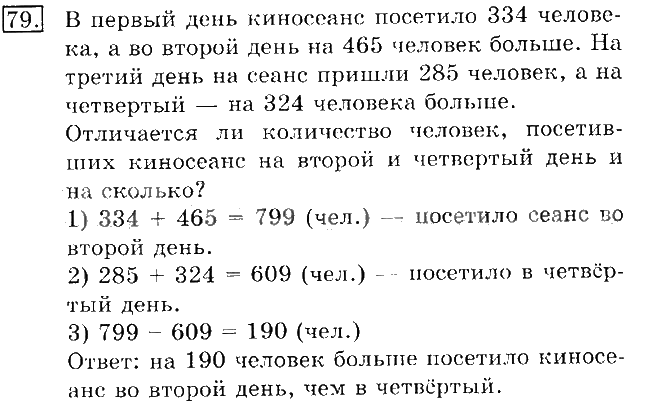 79. В первый день киносеанс посетило 334 человека, а во второй день на 465 человек больше. На третий день на сеанс пришли 285 человек, а на четвертый — на 324 человека больше.
Отличается ли количество человек, посетивших киносеанс на второй и четвертый день и на сколько?
1) $334 + 465 = 799$ (чел.) — посетило сеанс во второй день.
2) $285 + 324 = 609$ (чел.) — посетило в четвёртый день.
3) $799 - 609 = 190$ (чел.)
Ответ: на 190 человек больше посетило киносеанс во второй день, чем в четвёртый.